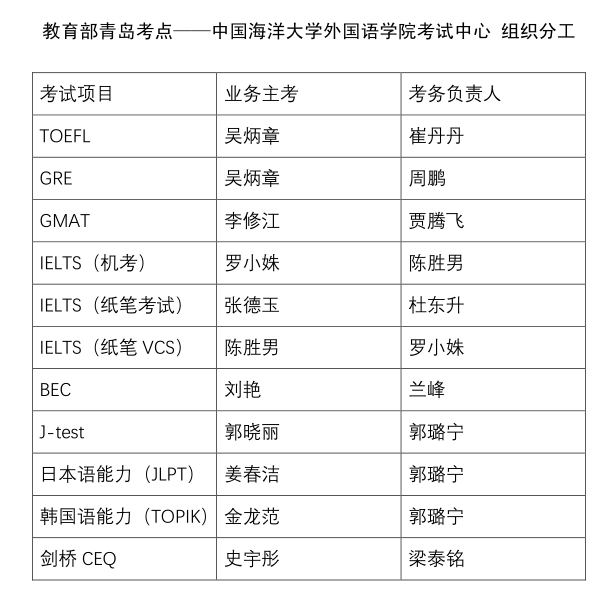 教育部青岛考点——中国海洋大学外国语学院考试中心 组织分工

| 考试项目 | 业务主考 | 考务负责人 |
|---|---|---|
| TOEFL | 吴炳章 | 崔丹丹 |
| GRE | 吴炳章 | 周鹏 |
| GMAT | 李修江 | 贾腾飞 |
| IELTS（机考） | 罗小姝 | 陈胜男 |
| IELTS（纸笔考试） | 张德玉 | 杜东升 |
| IELTS（纸笔 VCS） | 陈胜男 | 罗小姝 |
| BEC | 刘艳 | 兰峰 |
| J-test | 郭晓丽 | 郭璐宁 |
| 日本语能力（JLPT） | 姜春洁 | 郭璐宁 |
| 韩国语能力（TOPIK） | 金龙范 | 郭璐宁 |
| 剑桥 CEQ | 史宇彤 | 梁泰铭 |